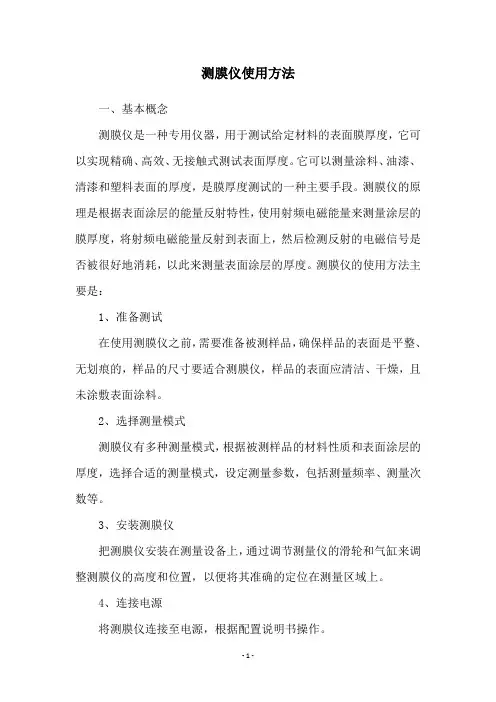 测膜仪使用方法

一、基本概念

测膜仪是一种专用仪器，用于测试给定材料的表面膜厚度，它可以实现精确、高效、无接触式测试表面厚度。它可以测量涂料、油漆、清漆和塑料表面的厚度，是膜厚度测试的一种主要手段。测膜仪的原理是根据表面涂层的能量反射特性，使用射频电磁能量来测量涂层的膜厚度，将射频电磁能量反射到表面上，然后检测反射的电磁信号是否被很好地消耗，以此来测量表面涂层的厚度。测膜仪的使用方法主要是：

1、准备测试

在使用测膜仪之前，需要准备被测样品，确保样品的表面是平整、无划痕的，样品的尺寸要适合测膜仪，样品的表面应清洁、干燥，且未涂敷表面涂料。

2、选择测量模式

测膜仪有多种测量模式，根据被测样品的材料性质和表面涂层的厚度，选择合适的测量模式，设定测量参数，包括测量频率、测量次数等。

3、安装测膜仪

把测膜仪安装在测量设备上，通过调节测量仪的滑轮和气缸来调整测膜仪的高度和位置，以便将其准确的定位在测量区域上。

4、连接电源

将测膜仪连接至电源，根据配置说明书操作。

- 1 -